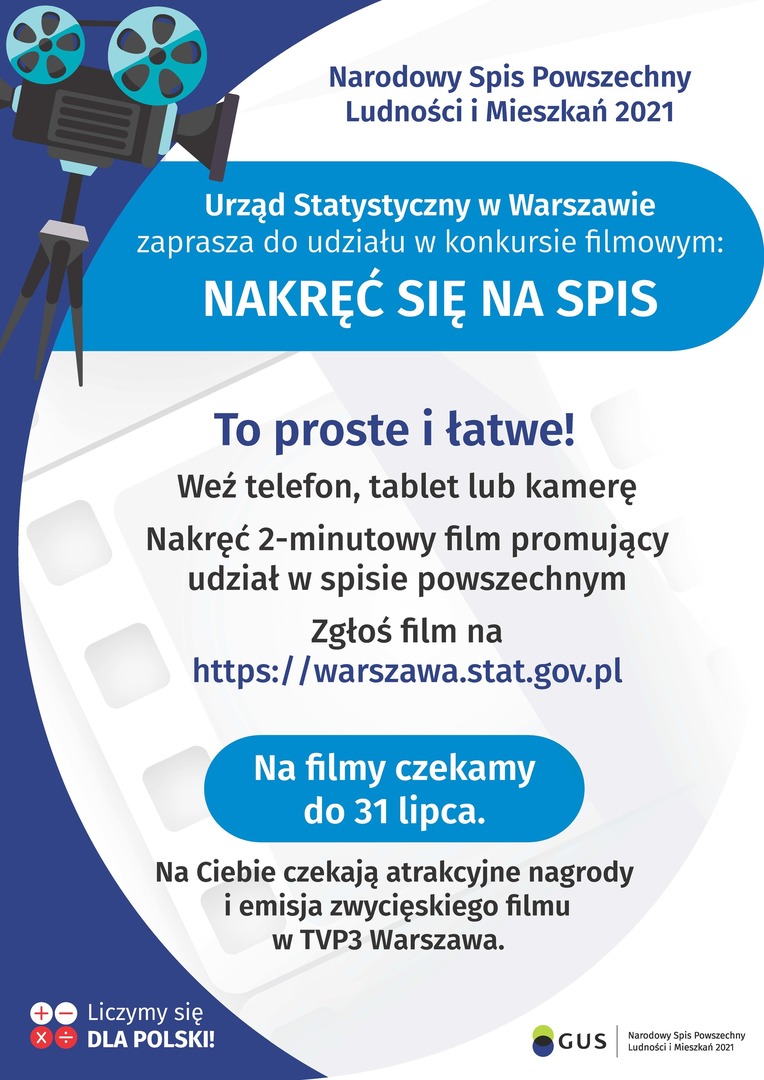 Narodowy Spis Powszechny Ludności i Mieszkań 2021

Urząd Statystyczny w Warszawie
zaprasza do udziału w konkursie filmowym:
NAKRĘĆ SIĘ NA SPIS

To proste i łatwe!

Weź telefon, tablet lub kamerę

Nakręć 2-minutowy film promujący udział w spisie powszechnym

Zgłoś film na
https://warszawa.stat.gov.pl

Na filmy czekamy do 31 lipca.

Na Ciebie czekają atrakcyjne nagrody i emisja zwycięskiego filmu w TVP3 Warszawa.

Liczymy się
DLA POLSKI!

GUS

Narodowy Spis Powszechny
Ludności i Mieszkań 2021